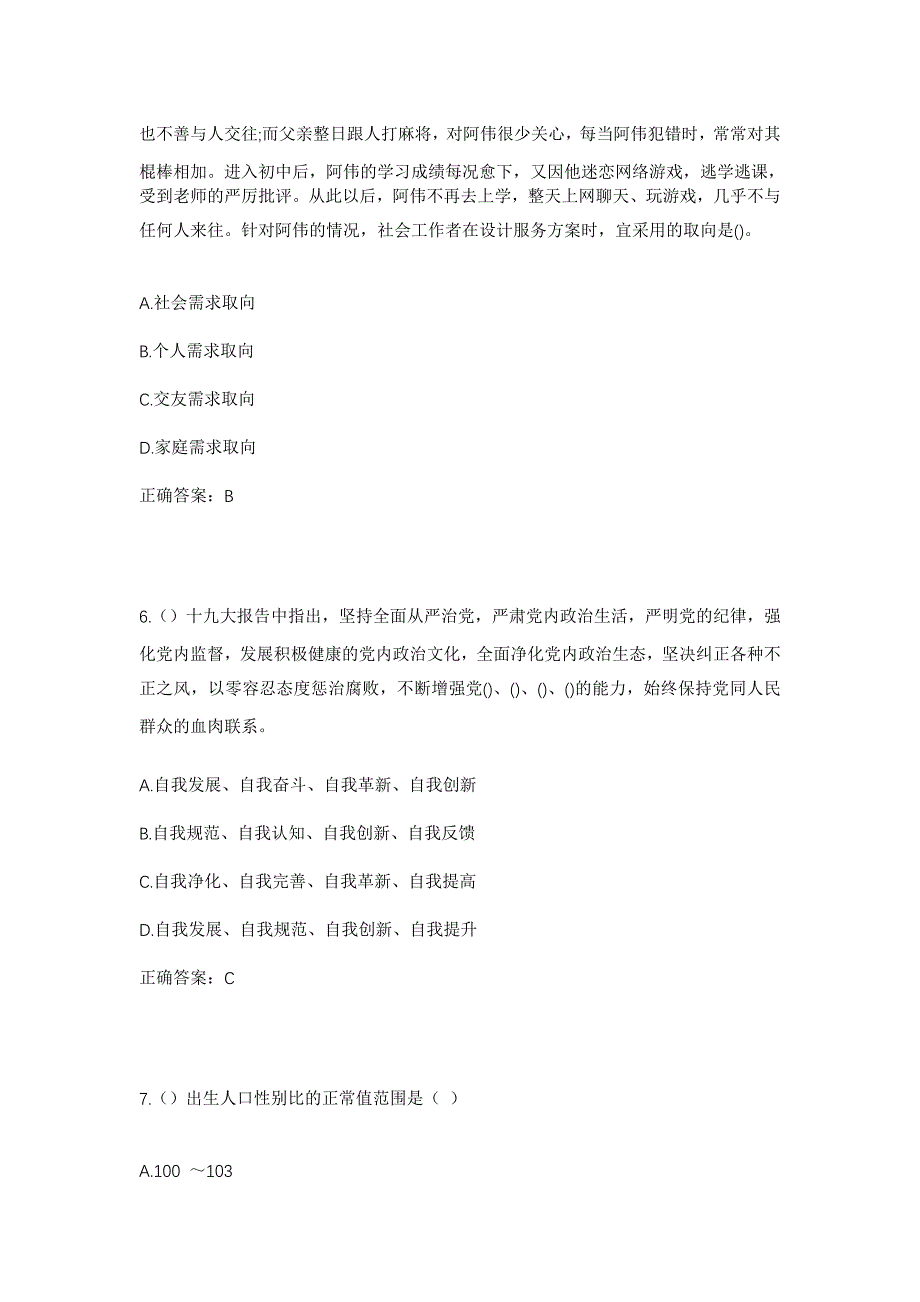 也不善与人交往;而父亲整日跟人打麻将，对阿伟很少关心，每当阿伟犯错时，常常对其棍棒相加。进入初中后，阿伟的学习成绩每况愈下，又因他迷恋网络游戏，逃学逃课，受到老师的严厉批评。从此以后，阿伟不再去上学，整天上网聊天、玩游戏，几乎不与任何人来往。针对阿伟的情况，社会工作者在设计服务方案时，宜采用的取向是()。

A.社会需求取向

B.个人需求取向

C.交友需求取向

D.家庭需求取向

正确答案：B

6.（）十九大报告中指出，坚持全面从严治党，严肃党内政治生活，严明党的纪律，强化党内监督，发展积极健康的党内政治文化，全面净化党内政治生态，坚决纠正各种不正之风，以零容忍态度惩治腐败，不断增强党()、()、()、()的能力，始终保持党同人民群众的血肉联系。

A.自我发展、自我奋斗、自我革新、自我创新

B.自我规范、自我认知、自我创新、自我反馈

C.自我净化、自我完善、自我革新、自我提高

D.自我发展、自我规范、自我创新、自我提升

正确答案：C

7.（）出生人口性别比的正常值范围是（ ）

A.100 ～103